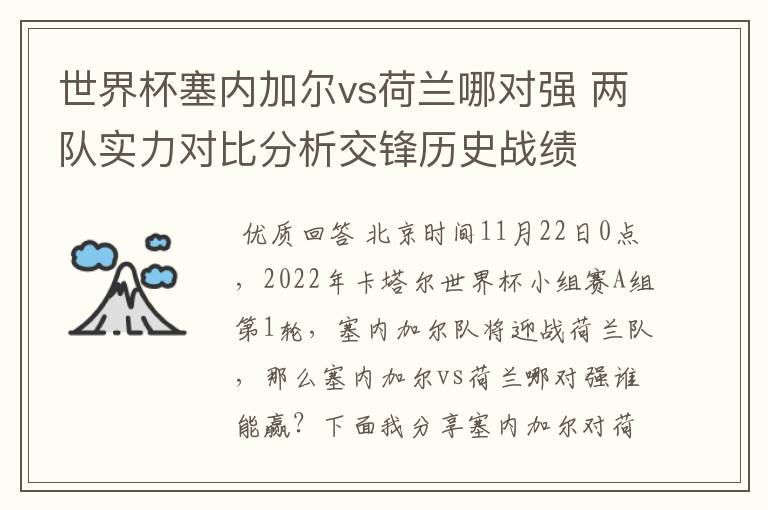 世界杯塞内加尔vs荷兰哪对强 两队实力对比分析交锋历史战绩

优质回答 北京时间11月22日0点，2022年卡塔尔世界杯小组赛A组第1轮，塞内加尔队将迎战荷兰队，那么塞内加尔vs荷兰哪对强谁能赢？下面我分享塞内加尔对荷